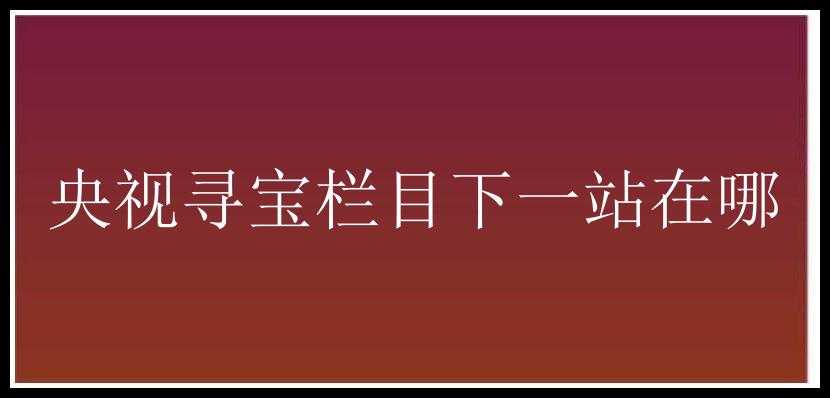 央视寻宝栏目下一站在哪